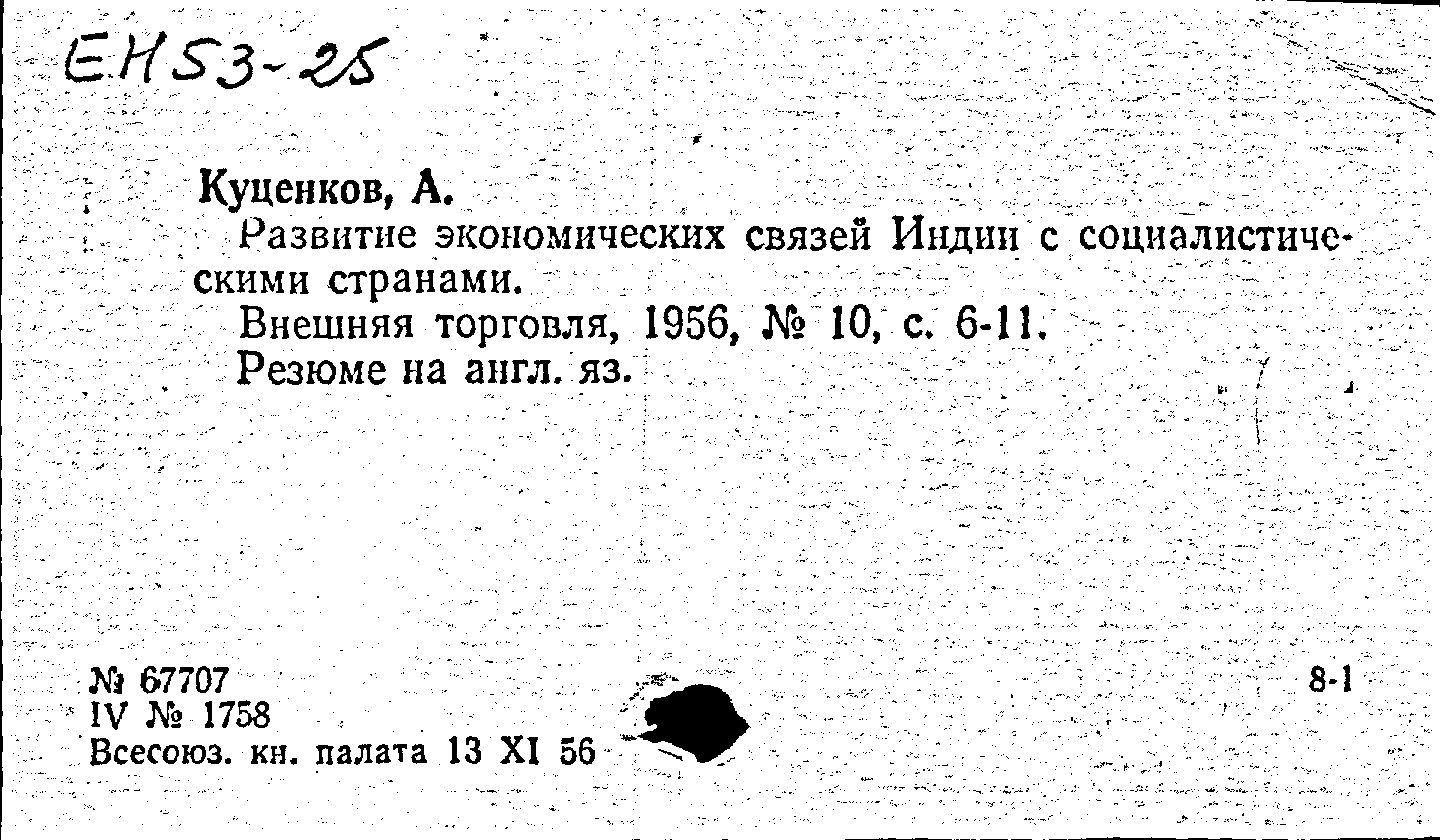 EH53-25

Куценков, А.

Развитие экономических связей Индии с социалистическими странами.

Внешняя торговля, 1956, № 10, с. 6-11.

Резюме на англ. яз.

№ 67707
IV № 1758
Всесоюз. кн. палата 13 XI 56

8-1